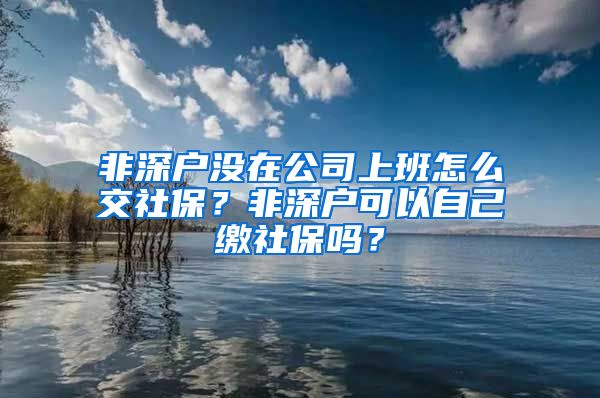 非深户没在公司上班怎么交社保？非深户可以自己缴社保吗？